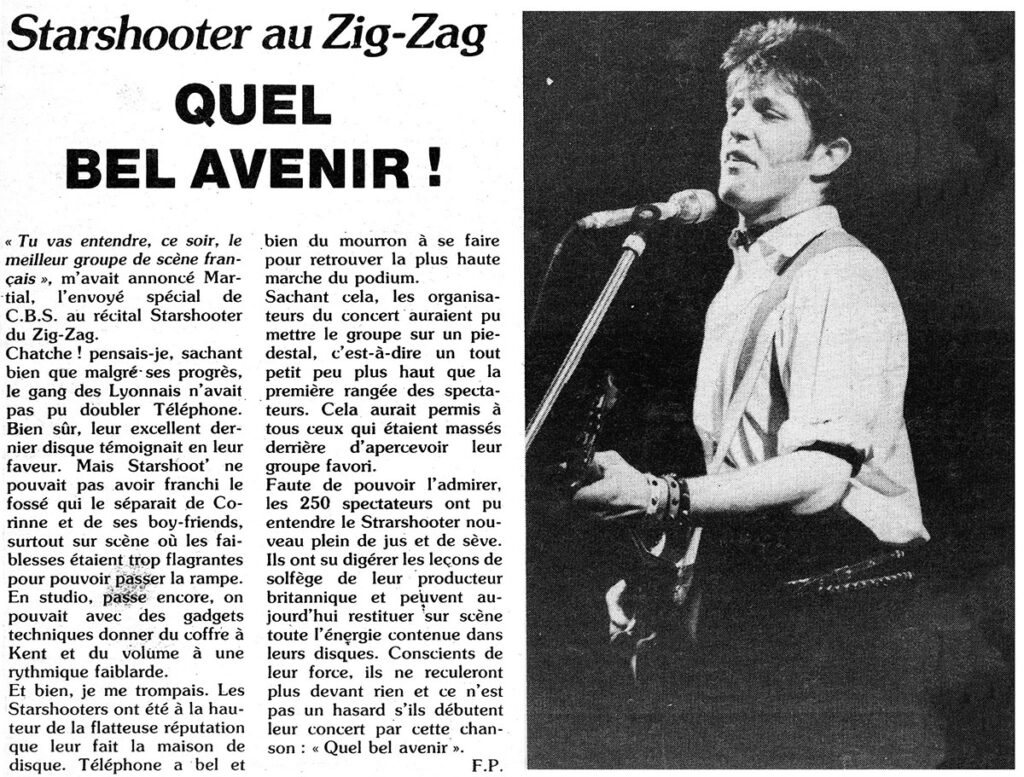 Starshooter au Zig-Zag

QUEL BEL AVENIR !

« Tu vas entendre, ce soir, le meilleur groupe de scène français », m'avait annoncé Martial, l'envoyé spécial de C.B.S. au récital Starshooter du Zig-Zag.
Chatche ! pensais-je, sachant bien que malgré ses progrès, le gang des Lyonnais n'avait pas pu doubler Téléphone. Bien sûr, leur excellent dernier disque témoignait en leur faveur. Mais Starshoot' ne pouvait pas avoir franchi le fossé qui le séparait de Corinne et de ses boy-friends, surtout sur scène où les faiblesses étaient trop flagrantes pour pouvoir passer la rampe. En studio, passe encore, on pouvait avec des gadgets techniques donner du coffre à Kent et du volume à une rythmique faiblarde.
Et bien, je me trompais. Les Starshooters ont été à la hauteur de la flatteuse réputation que leur fait la maison de disque. Téléphone a bel et bien du mourron à se faire pour retrouver la plus haute marche du podium.
Sachant cela, les organisateurs du concert auraient pu mettre le groupe sur un piedestal, c'est-à-dire un tout petit peu plus haut que la première rangée des spectateurs. Cela aurait permis à tous ceux qui étaient massés derrière d'apercevoir leur groupe favori.
Faute de pouvoir l'admirer, les 250 spectateurs ont pu entendre le Strarshooter nouveau plein de jus et de sève. Ils ont su digérer les leçons de solfège de leur producteur britannique et peuvent aujourd'hui restituer sur scène toute l'énergie contenue dans leurs disques. Conscients de leur force, ils ne reculeront plus devant rien et ce n'est pas un hasard s'ils débutent leur concert par cette chanson : « Quel bel avenir ».
F.P.